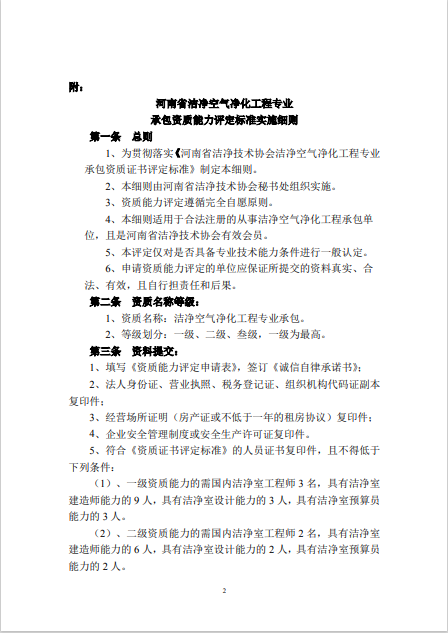 附：

河南省洁净空气净化工程专业
承包资质能力评定标准实施细则

第一条　总则

1、为贯彻落实《河南省洁净技术协会洁净空气净化工程专业承包资质证书评定标准》制定本细则。

2、本细则由河南省洁净技术协会秘书处组织实施。

3、资质能力评定遵循完全自愿原则。

4、本细则适用于合法注册的从事洁净空气净化工程承包单位，且是河南省洁净技术协会有效会员。

5、本评定仅对是否具备专业技术能力条件进行一般认定。

6、申请资质能力评定的单位应保证所提交的资料真实、合法、有效，且自行担责任和后果。

第二条　资质名称等级：

1、资质名称：洁净空气净化工程专业承包。

2、等级划分：一级、二级、叁级，一级为最高。

第三条　资料提交：

1、填写《资质能力评定申请表》，签订《诚信自律承诺书》；

2、法人身份证、营业执照、税务登记证、组织机构代码证副本复印件；

3、经营场所证明（房产证或不低于一年的租房协议）复印件；

4、企业安全管理制度或安全生产许可证复印件。

5、符合《资质证书评定标准》的人员证书复印件，且不得低于下列条件：

（1）、一级资质能力的需国内洁净室工程师 3 名，具有洁净室建造师能力的 9 人，具有洁净室设计能力的 3 人，具有洁净室预算员能力的 3 人。

（2）、二级资质能力的需国内洁净室工程师 2 名，具有洁净室建造师能力的 6 人，具有洁净室设计能力的 2 人，具有洁净室预算员能力的 2 人。

2